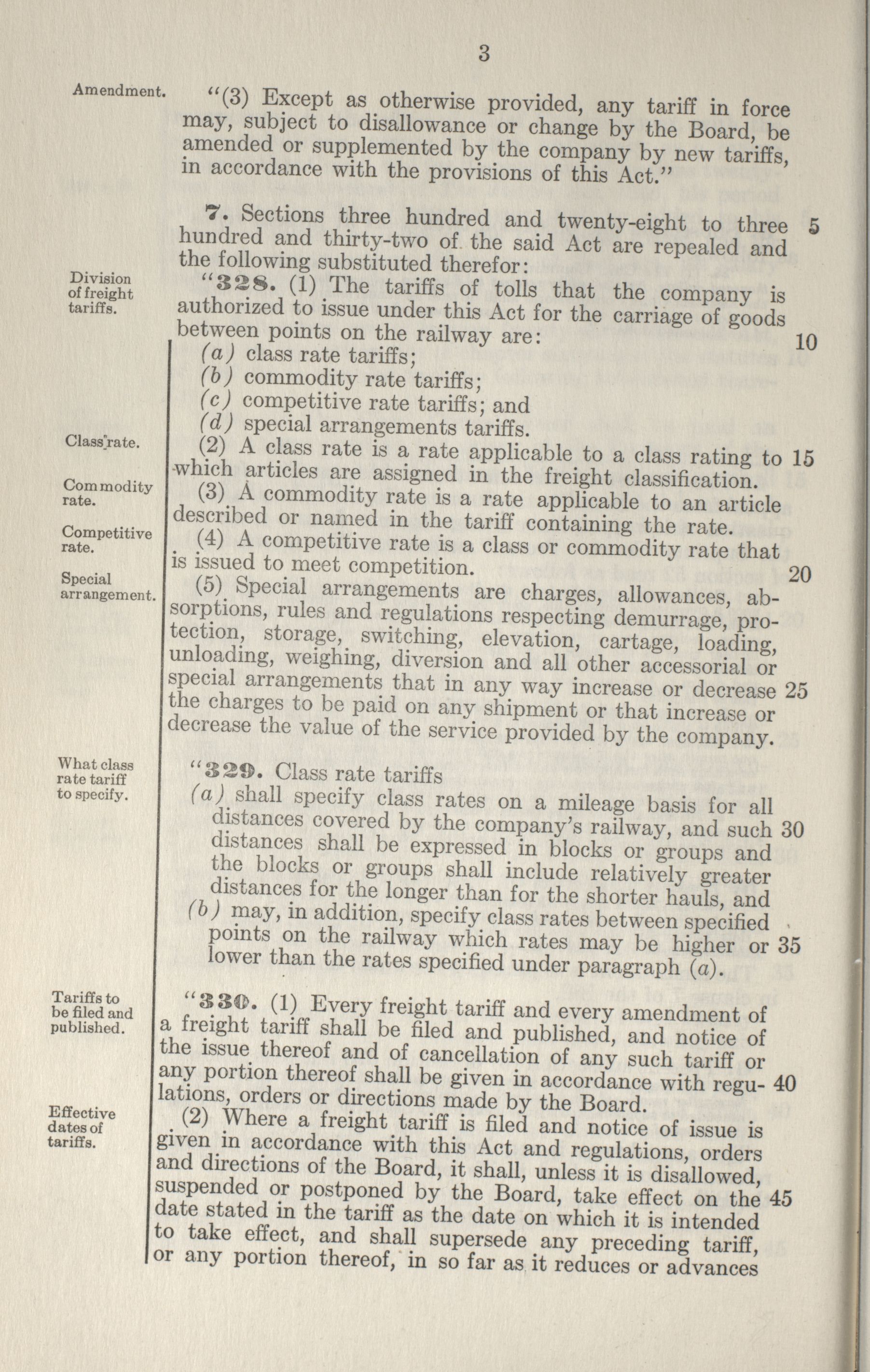 3

Amendment.

"(3) Except as otherwise provided, any tariff in force may, subject to disallowance or change by the Board, be amended or supplemented by the company by new tariffs, in accordance with the provisions of this Act."

7. Sections three hundred and twenty-eight to three hundred and thirty-two of the said Act are repealed and the following substituted therefor: 5

Division of freight tariffs.

"328. (1) The tariffs of tolls that the company is authorized to issue under this Act for the carriage of goods between points on the railway are: 10

(a) class rate tariffs;
(b) commodity rate tariffs;
(c) competitive rate tariffs; and
(d) special arrangements tariffs.

Class rate.

(2) A class rate is a rate applicable to a class rating to which articles are assigned in the freight classification. 15

Commodity rate.

(3) A commodity rate is a rate applicable to an article described or named in the tariff containing the rate.

Competitive rate.

(4) A competitive rate is a class or commodity rate that is issued to meet competition. 20

Special arrangement.

(5) Special arrangements are charges, allowances, absorptions, rules and regulations respecting demurrage, protection, storage, switching, elevation, cartage, loading, unloading, weighing, diversion and all other accessorial or special arrangements that in any way increase or decrease the charges to be paid on any shipment or that increase or decrease the value of the service provided by the company. 25

What class rate tariff to specify.

"329. Class rate tariffs

(a) shall specify class rates on a mileage basis for all distances covered by the company's railway, and such distances shall be expressed in blocks or groups and the blocks or groups shall include relatively greater distances for the longer than for the shorter hauls, and 30

(b) may, in addition, specify class rates between specified points on the railway which rates may be higher or lower than the rates specified under paragraph (a). 35

Tariffs to be filed and published.

"330. (1) Every freight tariff and every amendment of a freight tariff shall be filed and published, and notice of the issue thereof and of cancellation of any such tariff or any portion thereof shall be given in accordance with regulations, orders or directions made by the Board. 40

Effective dates of tariffs.

(2) Where a freight tariff is filed and notice of issue is given in accordance with this Act and regulations, orders and directions of the Board, it shall, unless it is disallowed, suspended or postponed by the Board, take effect on the date stated in the tariff as the date on which it is intended to take effect, and shall supersede any preceding tariff, or any portion thereof, in so far as it reduces or advances 45